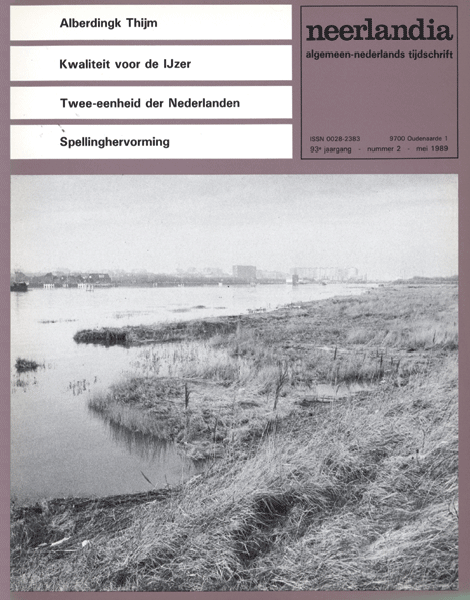 Alberdingk Thijm

Kwaliteit voor de IJzer

Twee-eenheid der Nederlanden

Spellinghervorming

neerlandia

algemeen-nederlands tijdschrift

ISSN 0028-2383 9700 Oudenaarde 1

93e jaargang · nummer 2 · mei 1989